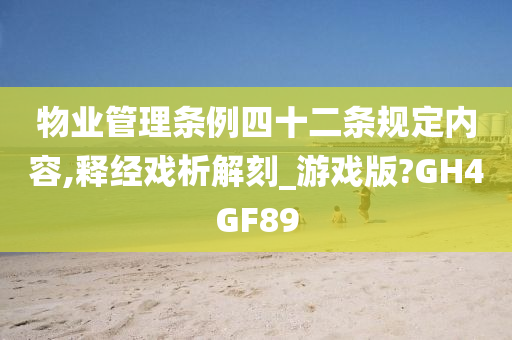 物业管理条例四十二条规定内容,释经戏析解刻_游戏版?GH4GF89